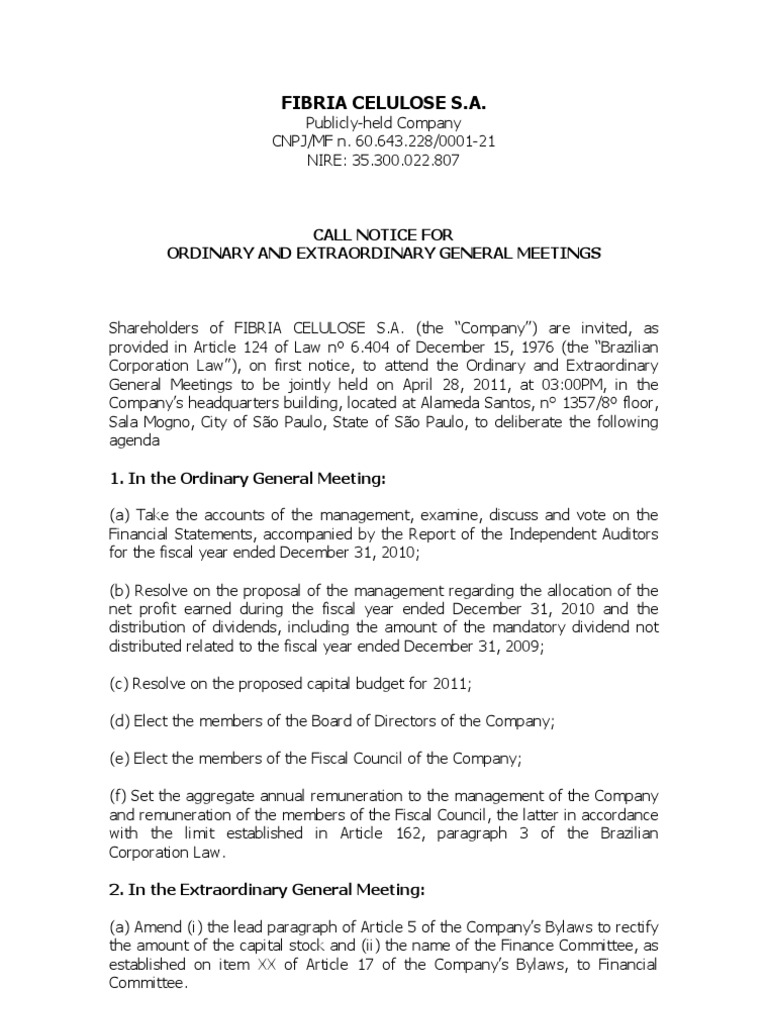 FIBRIA CELULOSE S.A.
Publicly-held Company
CNPJ/MF n. 60.643.228/0001-21
NIRE: 35.300.022.807

CALL NOTICE FOR
ORDINARY AND EXTRAORDINARY GENERAL MEETINGS

Shareholders of FIBRIA CELULOSE S.A. (the "Company") are invited, as provided in Article 124 of Law nº 6.404 of December 15, 1976 (the "Brazilian Corporation Law"), on first notice, to attend the Ordinary and Extraordinary General Meetings to be jointly held on April 28, 2011, at 03:00PM, in the Company's headquarters building, located at Alameda Santos, nº 1357/8º floor, Sala Mogno, City of São Paulo, State of São Paulo, to deliberate the following agenda

1. In the Ordinary General Meeting:

(a) Take the accounts of the management, examine, discuss and vote on the Financial Statements, accompanied by the Report of the Independent Auditors for the fiscal year ended December 31, 2010;

(b) Resolve on the proposal of the management regarding the allocation of the net profit earned during the fiscal year ended December 31, 2010 and the distribution of dividends, including the amount of the mandatory dividend not distributed related to the fiscal year ended December 31, 2009;

(c) Resolve on the proposed capital budget for 2011;

(d) Elect the members of the Board of Directors of the Company;

(e) Elect the members of the Fiscal Council of the Company;

(f) Set the aggregate annual remuneration to the management of the Company and remuneration of the members of the Fiscal Council, the latter in accordance with the limit established in Article 162, paragraph 3 of the Brazilian Corporation Law.

2. In the Extraordinary General Meeting:

(a) Amend (i) the lead paragraph of Article 5 of the Company's Bylaws to rectify the amount of the capital stock and (ii) the name of the Finance Committee, as established on item XX of Article 17 of the Company's Bylaws, to Financial Committee.